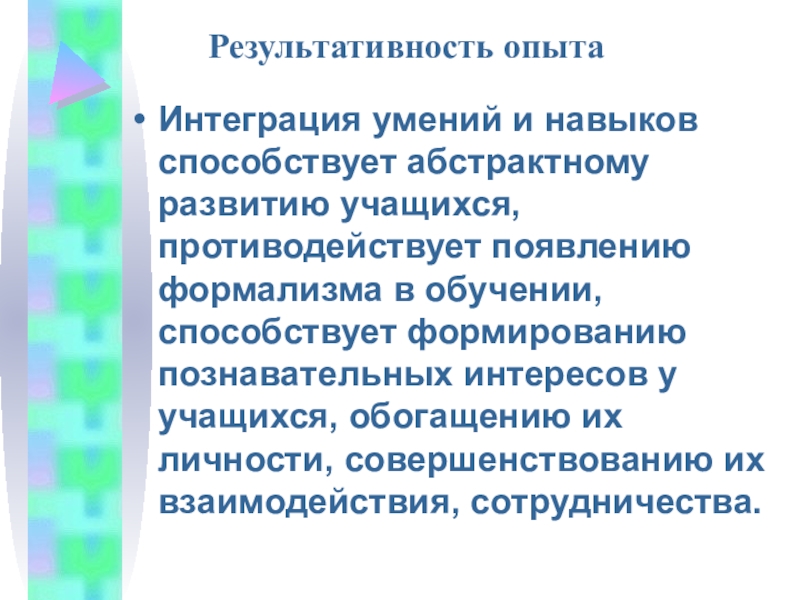 Результативность опыта

• Интеграция умений и навыков способствует абстрактному развитию учащихся, противодействует появлению формализма в обучении, способствует формированию познавательных интересов у учащихся, обогащению их личности, совершенствованию их взаимодействия, сотрудничества.